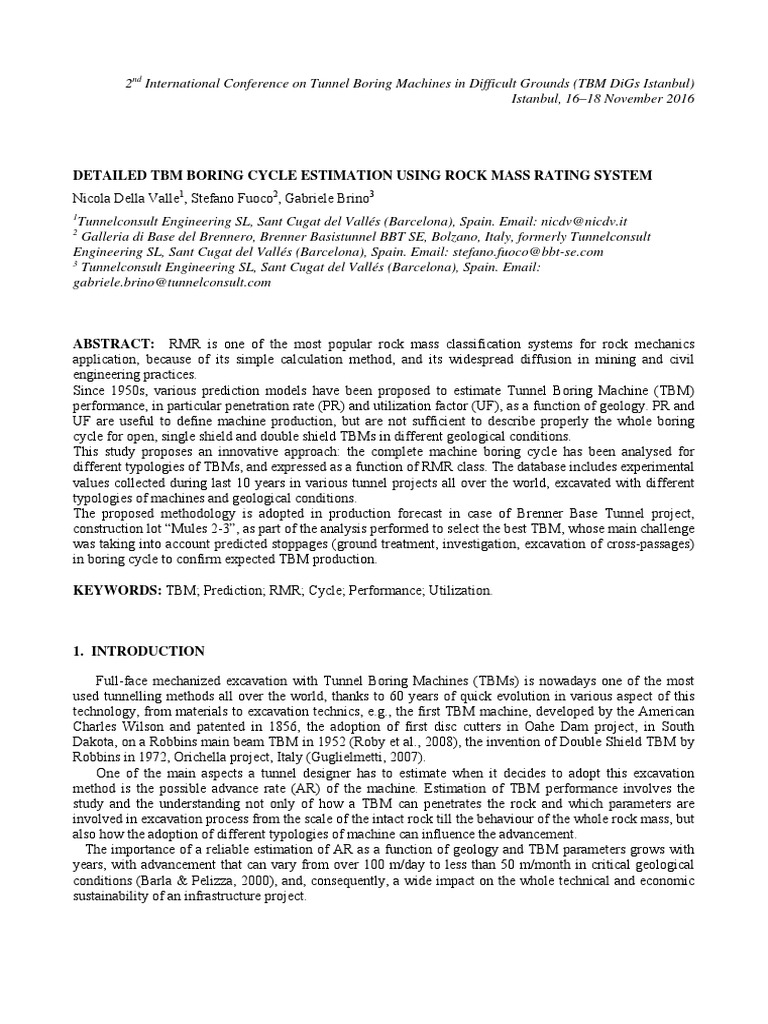 $2^{nd}$ International Conference on Tunnel Boring Machines in Difficult Grounds (TBM DiGs Istanbul)
Istanbul, 16–18 November 2016

DETAILED TBM BORING CYCLE ESTIMATION USING ROCK MASS RATING SYSTEM

Nicola Della Valle$^1$, Stefano Fuoco$^2$, Gabriele Brino$^3$

$^1$Tunnelconsult Engineering SL, Sant Cugat del Vallés (Barcelona), Spain. Email: nicdv@nicdv.it
$^2$ Galleria di Base del Brennero, Brenner Basistunnel BBT SE, Bolzano, Italy, formerly Tunnelconsult Engineering SL, Sant Cugat del Vallés (Barcelona), Spain. Email: stefano.fuoco@bbt-se.com
$^3$ Tunnelconsult Engineering SL, Sant Cugat del Vallés (Barcelona), Spain. Email: gabriele.brino@tunnelconsult.com

ABSTRACT: RMR is one of the most popular rock mass classification systems for rock mechanics application, because of its simple calculation method, and its widespread diffusion in mining and civil engineering practices.
Since 1950s, various prediction models have been proposed to estimate Tunnel Boring Machine (TBM) performance, in particular penetration rate (PR) and utilization factor (UF), as a function of geology. PR and UF are useful to define machine production, but are not sufficient to describe properly the whole boring cycle for open, single shield and double shield TBMs in different geological conditions.
This study proposes an innovative approach: the complete machine boring cycle has been analysed for different typologies of TBMs, and expressed as a function of RMR class. The database includes experimental values collected during last 10 years in various tunnel projects all over the world, excavated with different typologies of machines and geological conditions.
The proposed methodology is adopted in production forecast in case of Brenner Base Tunnel project, construction lot "Mules 2-3", as part of the analysis performed to select the best TBM, whose main challenge was taking into account predicted stoppages (ground treatment, investigation, excavation of cross-passages) in boring cycle to confirm expected TBM production.

KEYWORDS: TBM; Prediction; RMR; Cycle; Performance; Utilization.

1. INTRODUCTION

Full-face mechanized excavation with Tunnel Boring Machines (TBMs) is nowadays one of the most used tunnelling methods all over the world, thanks to 60 years of quick evolution in various aspect of this technology, from materials to excavation technics, e.g., the first TBM machine, developed by the American Charles Wilson and patented in 1856, the adoption of first disc cutters in Oahe Dam project, in South Dakota, on a Robbins main beam TBM in 1952 (Roby et al., 2008), the invention of Double Shield TBM by Robbins in 1972, Orichella project, Italy (Guglielmetti, 2007).

One of the main aspects a tunnel designer has to estimate when it decides to adopt this excavation method is the possible advance rate (AR) of the machine. Estimation of TBM performance involves the study and the understanding not only of how a TBM can penetrates the rock and which parameters are involved in excavation process from the scale of the intact rock till the behaviour of the whole rock mass, but also how the adoption of different typologies of machine can influence the advancement.

The importance of a reliable estimation of AR as a function of geology and TBM parameters grows with years, with advancement that can vary from over 100 m/day to less than 50 m/month in critical geological conditions (Barla & Pelizza, 2000), and, consequently, a wide impact on the whole technical and economic sustainability of an infrastructure project.